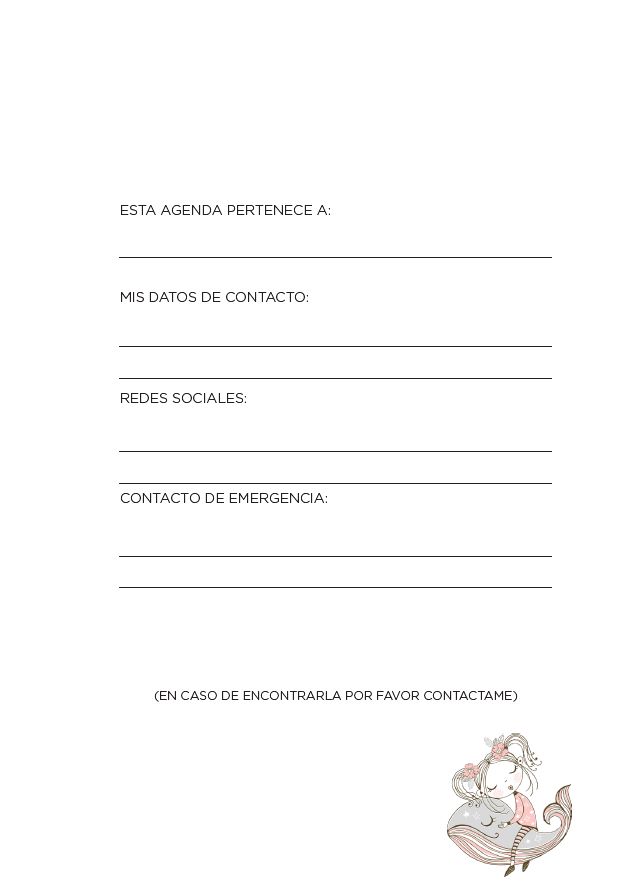 ESTA AGENDA PERTENECE A:

MIS DATOS DE CONTACTO:

REDES SOCIALES:

CONTACTO DE EMERGENCIA:

(EN CASO DE ENCONTRARLA POR FAVOR CONTACTAME)